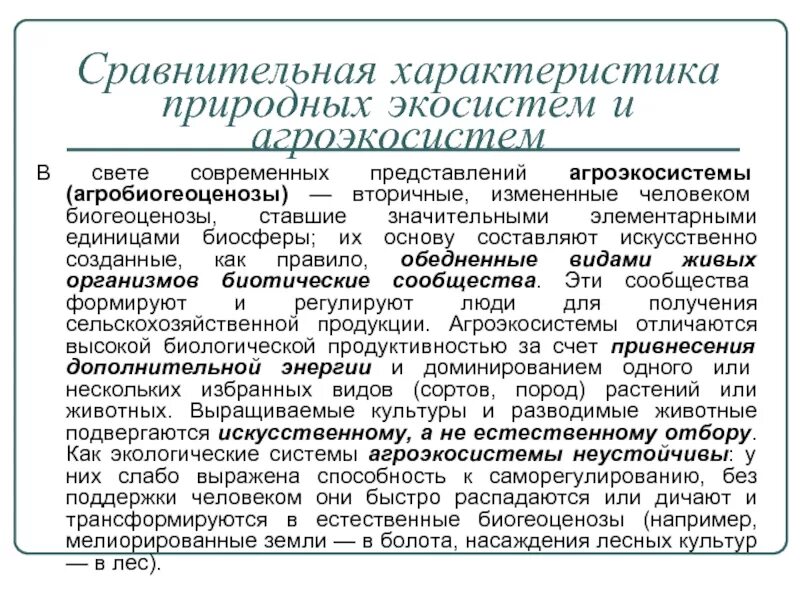 Сравнительная характеристика природных экосистем и агроэкосистем

В свете современных представлений агроэкосистемы (агробиогеоценозы) — вторичные, измененные человеком биогеоценозы, ставшие значительными элементарными единицами биосферы; их основу составляют искусственно созданные, как правило, обедненные видами живых организмов биотические сообщества. Эти сообщества формируют и регулируют люди для получения сельскохозяйственной продукции. Агроэкосистемы отличаются высокой биологической продуктивностью за счет привнесения дополнительной энергии и доминированием одного или нескольких избранных видов (сортов, пород) растений или животных. Выращиваемые культуры и разводимые животные подвергаются искусственному, а не естественному отбору. Как экологические системы агроэкосистемы неустойчивы: у них слабо выражена способность к саморегулированию, без поддержки человеком они быстро распадаются или дичают и трансформируются в естественные биогеоценозы (например, мелиорированные земли — в болота, насаждения лесных культур — в лес).